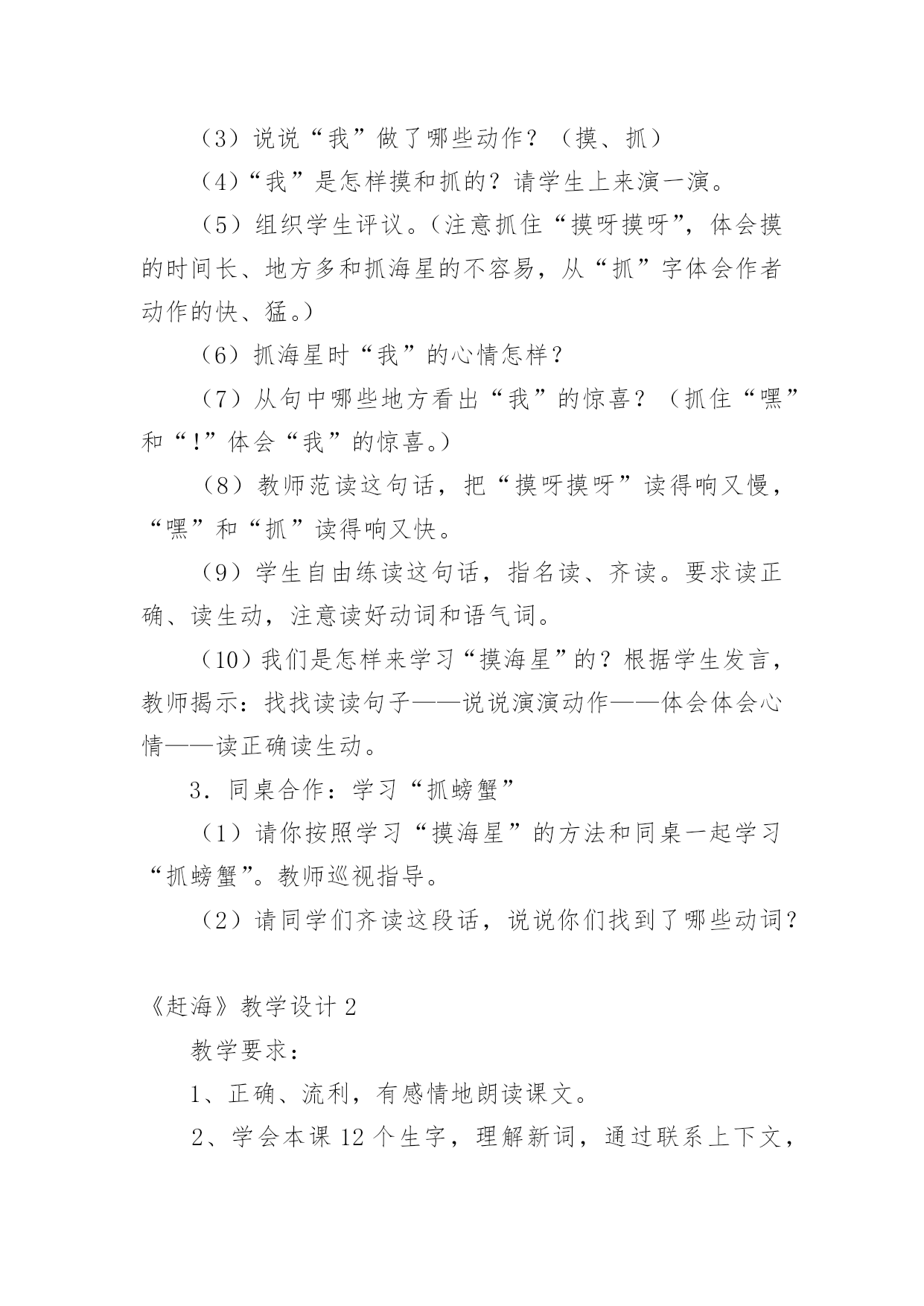 （3）说说“我”做了哪些动作？（摸、抓）

（4）“我”是怎样摸和抓的？请学生上来演一演。

（5）组织学生评议。（注意抓住“摸呀摸呀”，体会摸的时间长、地方多和抓海星的不容易，从“抓”字体会作者动作的快、猛。）

（6）抓海星时“我”的心情怎样？

（7）从句中哪些地方看出“我”的惊喜？（抓住“嘿”和“!”体会“我”的惊喜。）

（8）教师范读这句话，把“摸呀摸呀”读得响又慢，“嘿”和“抓”读得响又快。

（9）学生自由练读这句话，指名读、齐读。要求读正确、读生动，注意读好动词和语气词。

（10）我们是怎样来学习“摸海星”的？根据学生发言，教师揭示：找找读读句子——说说演演动作——体会体会心情——读正确读生动。

3．同桌合作：学习“抓螃蟹”

（1）请你按照学习“摸海星”的方法和同桌一起学习“抓螃蟹”。教师巡视指导。

（2）请同学们齐读这段话，说说你们找到了哪些动词？

《赶海》教学设计 2

教学要求：

1、正确、流利，有感情地朗读课文。

2、学会本课 12 个生字，理解新词，通过联系上下文，